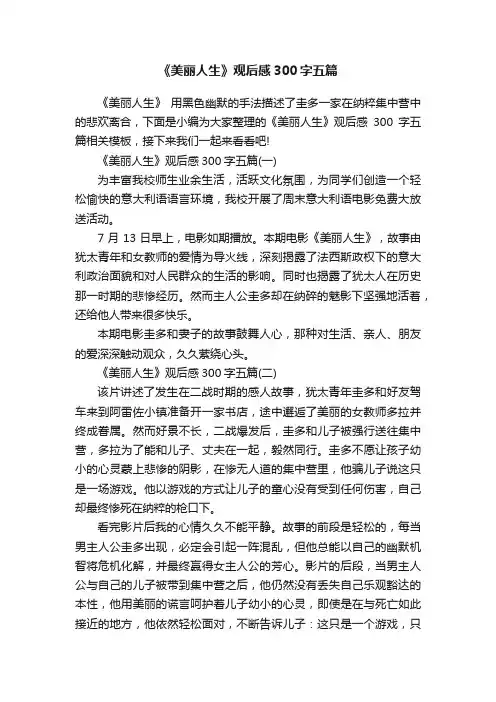 《美丽人生》观后感 300 字五篇

《美丽人生》 用黑色幽默的手法描述了圭多一家在纳粹集中营中的悲欢离合，下面是小编为大家整理的《美丽人生》观后感 300 字五篇相关模板，接下来我们一起来看看吧!

《美丽人生》观后感 300 字五篇(一)

为丰富我校师生业余生活，活跃文化氛围，为同学们创造一个轻松愉快的意大利语语言环境，我校开展了周末意大利语电影免费大放送活动。

7 月 13 日早上，电影如期播放。本期电影《美丽人生》，故事由犹太青年和女教师的爱情为导火线，深刻揭露了法西斯政权下的意大利政治面貌和对人民群众的生活的影响。同时也揭露了犹太人在历史那一时期的悲惨经历。然而主人公圭多却在纳碎的魅影下坚强地活着，还给他人带来很多快乐。

本期电影圭多和妻子的故事鼓舞人心，那种对生活、亲人、朋友的爱深深触动观众，久久萦绕心头。

《美丽人生》观后感 300 字五篇(二)

该片讲述了发生在二战时期的感人故事，犹太青年圭多和好友驾车来到阿雷佐小镇准备开一家书店，途中邂逅了美丽的女教师多拉并终成眷属。然而好景不长，二战爆发后，圭多和儿子被强行送往集中营，多拉为了能和儿子、丈夫在一起，毅然同行。圭多不愿让孩子幼小的心灵蒙上悲惨的阴影，在惨无人道的集中营里，他骗儿子说这只是一场游戏。他以游戏的方式让儿子的童心没有受到任何伤害，自己却最终惨死在纳粹的枪口下。

看完影片后我的心情久久不能平静。故事的前段是轻松的，每当男主人公圭多出现，必定会引起一阵混乱，但他总能以自己的幽默机智将危机化解，并最终赢得女主人公的芳心。影片的后段，当男主人公与自己的儿子被带到集中营之后，他仍然没有丢失自己乐观豁达的本性，他用美丽的谎言呵护着儿子幼小的心灵，即使是在与死亡如此接近的地方，他依然轻松面对，不断告诉儿子：这只是一个游戏，只